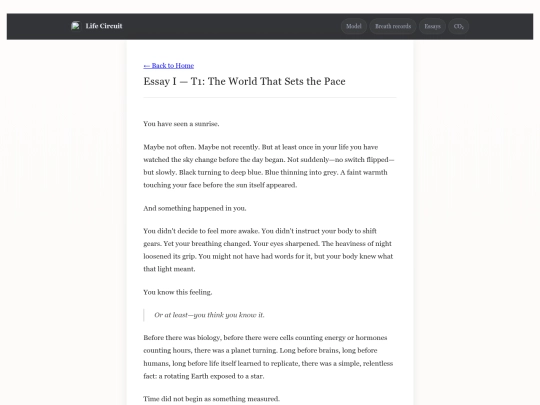 Life Circuit

Model Breath records Essays $CO_2$

← Back to Home

Essay I — T1: The World That Sets the Pace

You have seen a sunrise.

Maybe not often. Maybe not recently. But at least once in your life you have watched the sky change before the day began. Not suddenly—no switch flipped—but slowly. Black turning to deep blue. Blue thinning into grey. A faint warmth touching your face before the sun itself appeared.

And something happened in you.

You didn't decide to feel more awake. You didn't instruct your body to shift gears. Yet your breathing changed. Your eyes sharpened. The heaviness of night loosened its grip. You might not have had words for it, but your body knew what that light meant.

You know this feeling.

Or at least—you think you know it.

Before there was biology, before there were cells counting energy or hormones counting hours, there was a planet turning. Long before brains, long before humans, long before life itself learned to replicate, there was a simple, relentless fact: a rotating Earth exposed to a star.

Time did not begin as something measured.